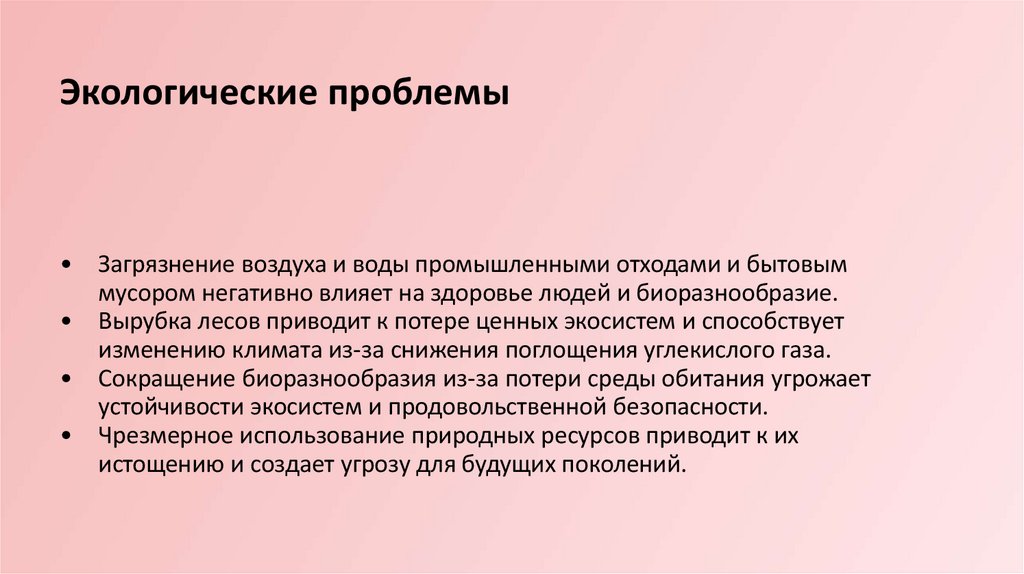 Экологические проблемы

• Загрязнение воздуха и воды промышленными отходами и бытовым мусором негативно влияет на здоровье людей и биоразнообразие.
• Вырубка лесов приводит к потере ценных экосистем и способствует изменению климата из-за снижения поглощения углекислого газа.
• Сокращение биоразнообразия из-за потери среды обитания угрожает устойчивости экосистем и продовольственной безопасности.
• Чрезмерное использование природных ресурсов приводит к их истощению и создает угрозу для будущих поколений.